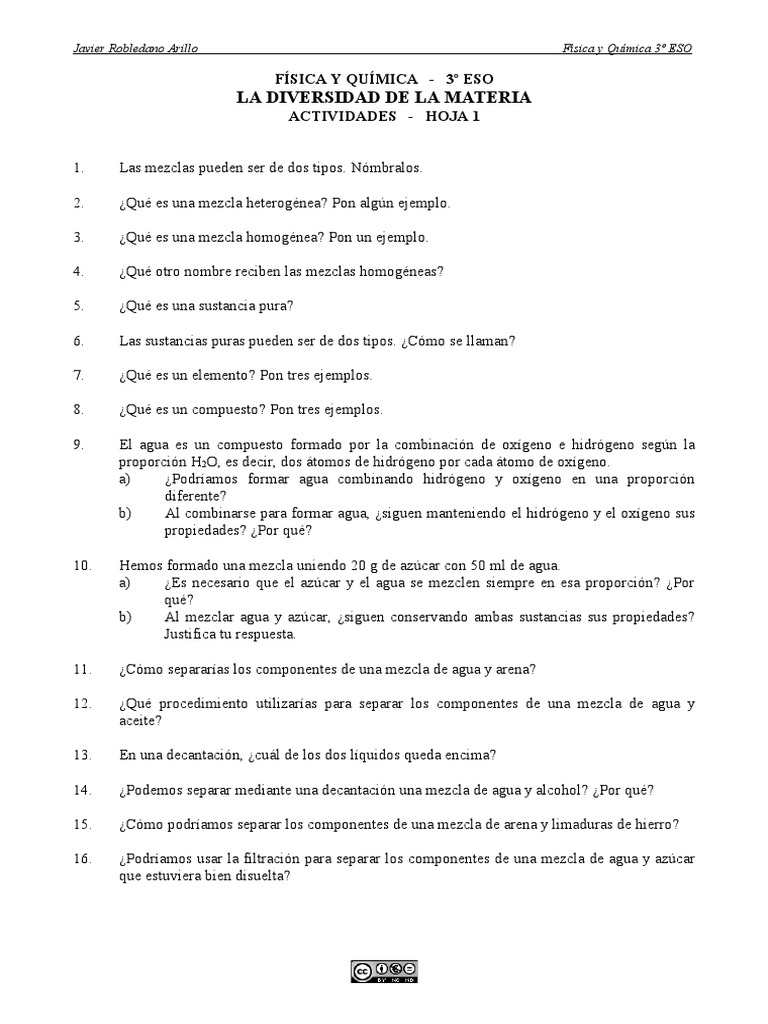 Javier Robledano Arillo

Física y Química 3º ESO

FÍSICA Y QUÍMICA - 3º ESO
LA DIVERSIDAD DE LA MATERIA
ACTIVIDADES - HOJA 1

1. Las mezclas pueden ser de dos tipos. Nómbralos.

2. ¿Qué es una mezcla heterogénea? Pon algún ejemplo.

3. ¿Qué es una mezcla homogénea? Pon un ejemplo.

4. ¿Qué otro nombre reciben las mezclas homogéneas?

5. ¿Qué es una sustancia pura?

6. Las sustancias puras pueden ser de dos tipos. ¿Cómo se llaman?

7. ¿Qué es un elemento? Pon tres ejemplos.

8. ¿Qué es un compuesto? Pon tres ejemplos.

9. El agua es un compuesto formado por la combinación de oxígeno e hidrógeno según la proporción $H_2O$, es decir, dos átomos de hidrógeno por cada átomo de oxígeno.
a) ¿Podríamos formar agua combinando hidrógeno y oxígeno en una proporción diferente?
b) Al combinarse para formar agua, ¿siguen manteniendo el hidrógeno y el oxígeno sus propiedades? ¿Por qué?

10. Hemos formado una mezcla uniendo 20 g de azúcar con 50 ml de agua.
a) ¿Es necesario que el azúcar y el agua se mezclen siempre en esa proporción? ¿Por qué?
b) Al mezclar agua y azúcar, ¿siguen conservando ambas sustancias sus propiedades? Justifica tu respuesta.

11. ¿Cómo separarías los componentes de una mezcla de agua y arena?

12. ¿Qué procedimiento utilizarías para separar los componentes de una mezcla de agua y aceite?

13. En una decantación, ¿cuál de los dos líquidos queda encima?

14. ¿Podemos separar mediante una decantación una mezcla de agua y alcohol? ¿Por qué?

15. ¿Cómo podríamos separar los componentes de una mezcla de arena y limaduras de hierro?

16. ¿Podríamos usar la filtración para separar los componentes de una mezcla de agua y azúcar que estuviera bien disuelta?

cc BY NC ND